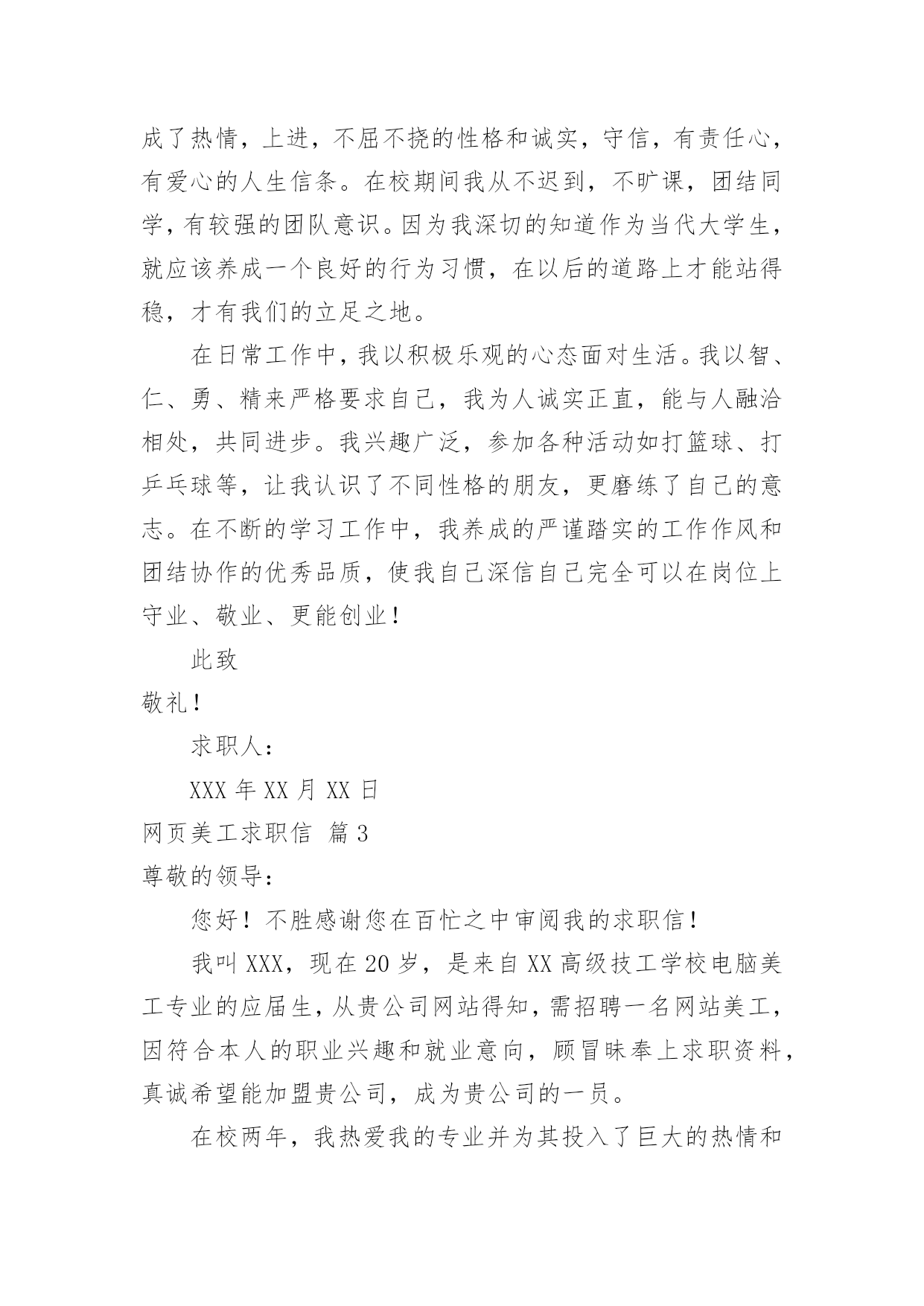 成了热情，上进，不屈不挠的性格和诚实，守信，有责任心，有爱心的人生信条。在校期间我从不迟到，不旷课，团结同学，有较强的团队意识。因为我深切的知道作为当代大学生，就应该养成一个良好的行为习惯，在以后的道路上才能站得稳，才有我们的立足之地。

在日常工作中，我以积极乐观的心态面对生活。我以智、仁、勇、精来严格要求自己，我为人诚实正直，能与人融洽相处，共同进步。我兴趣广泛，参加各种活动如打篮球、打乒乓球等，让我认识了不同性格的朋友，更磨练了自己的意志。在不断的学习工作中，我养成的严谨踏实的工作作风和团结协作的优秀品质，使我自己深信自己完全可以在岗位上守业、敬业、更能创业！

此致

敬礼！

求职人：

XXX 年 XX 月 XX 日

网页美工求职信 篇 3

尊敬的领导：

您好！不胜感谢您在百忙之中审阅我的求职信！

我叫 XXX，现在 20 岁，是来自 XX 高级技工学校电脑美工专业的应届生，从贵公司网站得知，需招聘一名网站美工，因符合本人的职业兴趣和就业意向，顾冒昧奉上求职资料，真诚希望能加盟贵公司，成为贵公司的一员。

在校两年，我热爱我的专业并为其投入了巨大的热情和